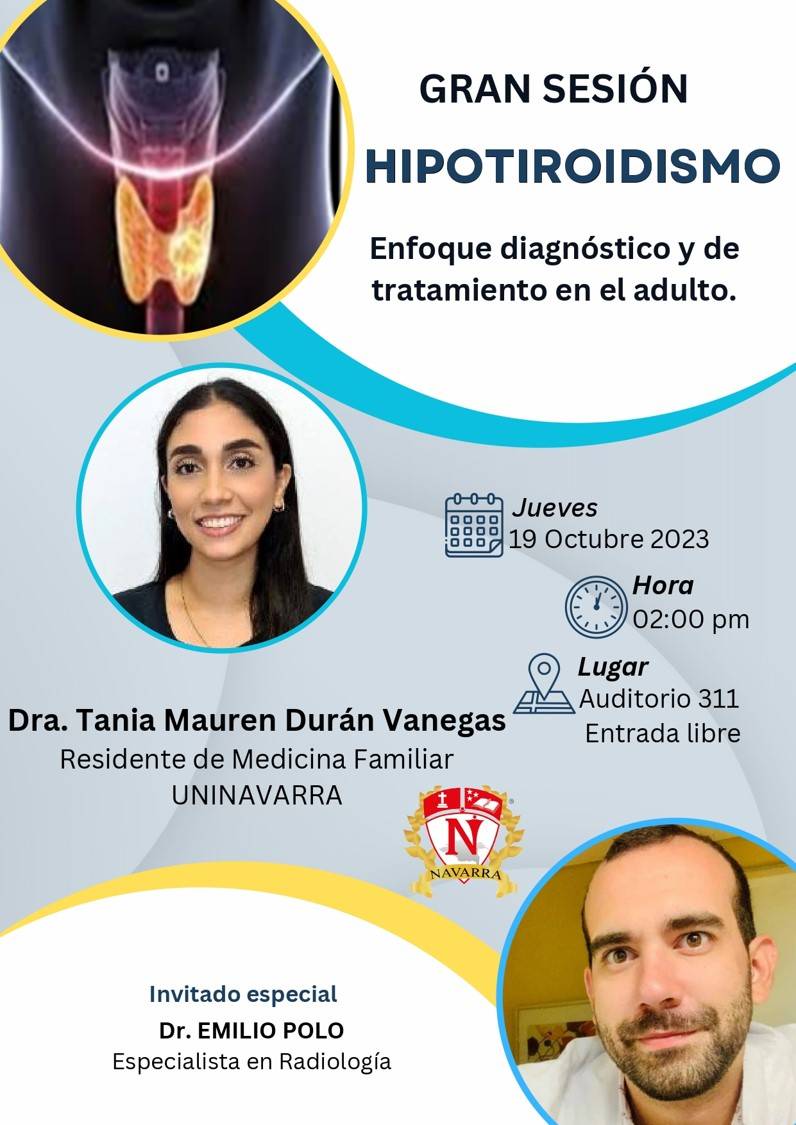 GRAN SESIÓN

HIPOTIROIDISMO

Enfoque diagnóstico y de tratamiento en el adulto.

Jueves
19 Octubre 2023

Hora
02:00 pm

Lugar
Auditorio 311
Entrada libre

Dra. Tania Mauren Durán Vanegas
Residente de Medicina Familiar
UNINAVARRA

N
NAVARRA

Invitado especial
Dr. EMILIO POLO
Especialista en Radiología